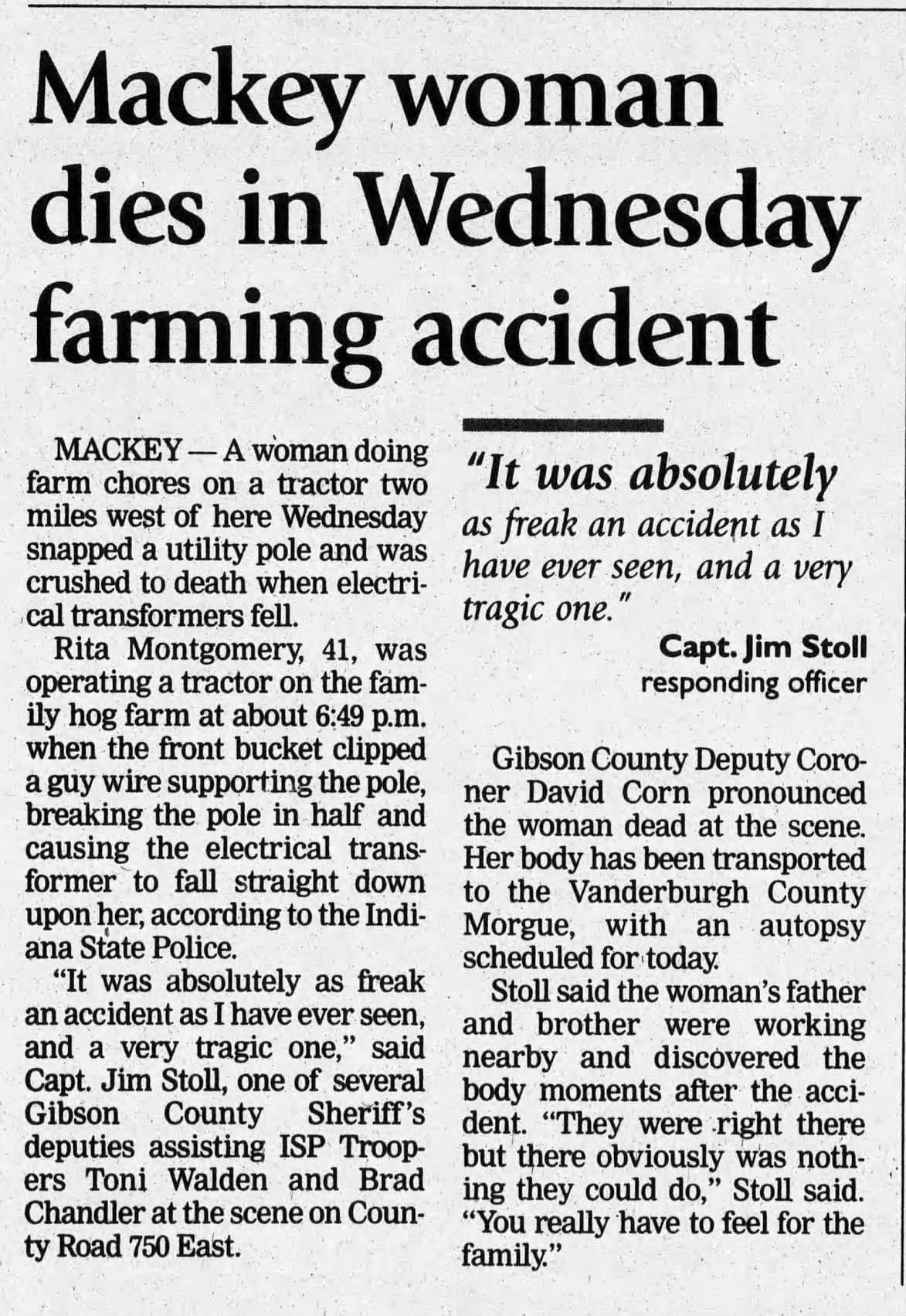 Mackey woman dies in Wednesday farming accident

MACKEY — A woman doing farm chores on a tractor two miles west of here Wednesday snapped a utility pole and was crushed to death when electrical transformers fell.

Rita Montgomery, 41, was operating a tractor on the family hog farm at about 6:49 p.m. when the front bucket clipped a guy wire supporting the pole, breaking the pole in half and causing the electrical transformer to fall straight down upon her, according to the Indiana State Police.

"It was absolutely as freak an accident as I have ever seen, and a very tragic one," said Capt. Jim Stoll, one of several Gibson County Sheriff's deputies assisting ISP Troopers Toni Walden and Brad Chandler at the scene on County Road 750 East.

"It was absolutely as freak an accident as I have ever seen, and a very tragic one."

Capt. Jim Stoll
responding officer

Gibson County Deputy Coroner David Corn pronounced the woman dead at the scene. Her body has been transported to the Vanderburgh County Morgue, with an autopsy scheduled for today.

Stoll said the woman's father and brother were working nearby and discovered the body moments after the accident. "They were right there but there obviously was nothing they could do," Stoll said. "You really have to feel for the family."